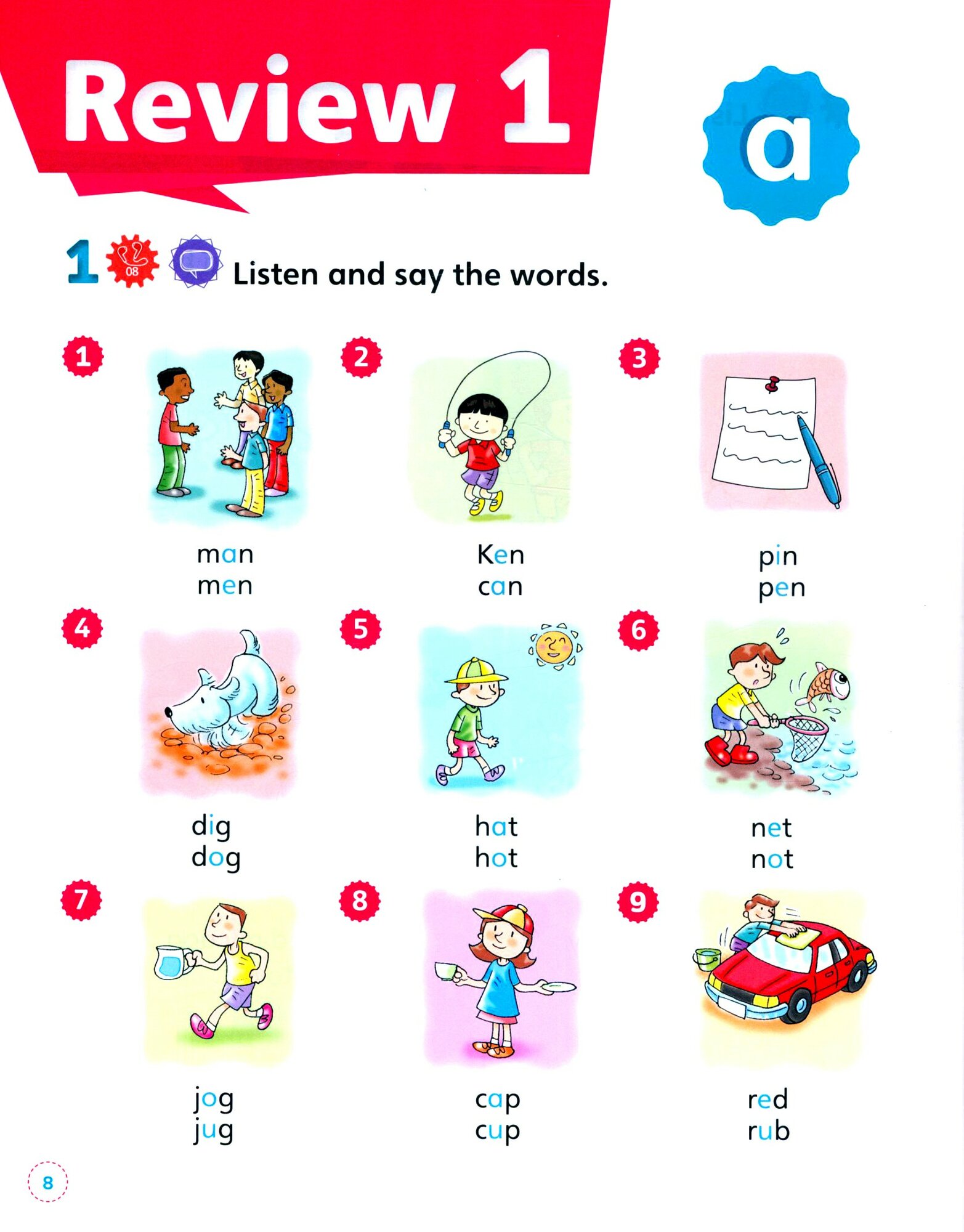 Review 1

a

1 08 Listen and say the words.

1
man
men

2
Ken
can

3
pin
pen

4
dig
dog

5
hat
hot

6
net
not

7
jog
jug

8
cap
cup

9
red
rub

8